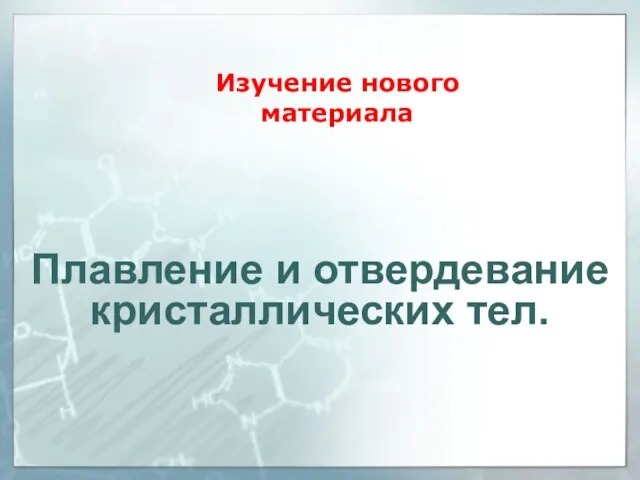 Изучение нового материала

Плавление и отвердевание кристаллических тел.